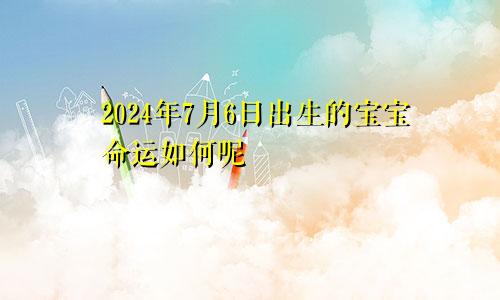 2024年7月6日出生的宝宝命运如何呢